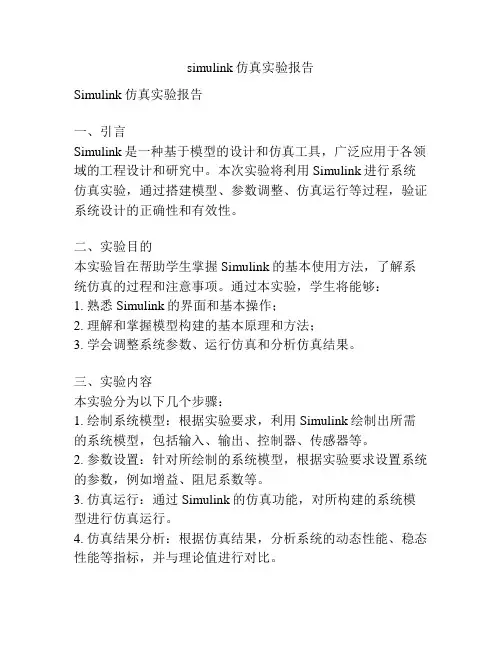 simulink 仿真实验报告

Simulink 仿真实验报告

一、引言
Simulink 是一种基于模型的设计和仿真工具，广泛应用于各领域的工程设计和研究中。本次实验将利用 Simulink 进行系统仿真实验，通过搭建模型、参数调整、仿真运行等过程，验证系统设计的正确性和有效性。

二、实验目的
本实验旨在帮助学生掌握 Simulink 的基本使用方法，了解系统仿真的过程和注意事项。通过本实验，学生将能够：
1. 熟悉 Simulink 的界面和基本操作；
2. 理解和掌握模型构建的基本原理和方法；
3. 学会调整系统参数、运行仿真和分析仿真结果。

三、实验内容
本实验分为以下几个步骤：
1. 绘制系统模型：根据实验要求，利用 Simulink 绘制出所需的系统模型，包括输入、输出、控制器、传感器等。
2. 参数设置：针对所绘制的系统模型，根据实验要求设置系统的参数，例如增益、阻尼系数等。
3. 仿真运行：通过 Simulink 的仿真功能，对所构建的系统模型进行仿真运行。
4. 仿真结果分析：根据仿真结果，分析系统的动态性能、稳态性能等指标，并与理论值进行对比。